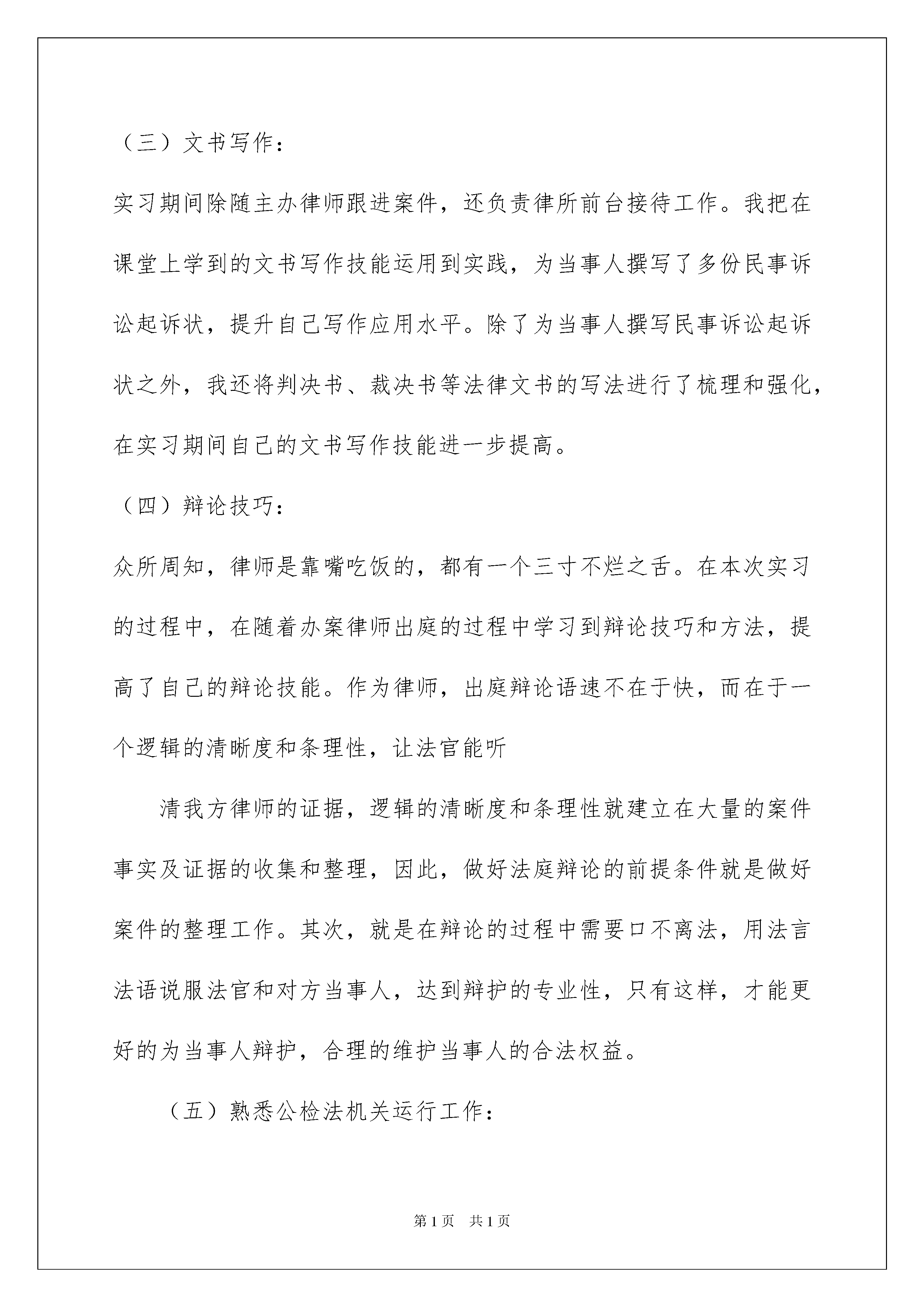 （三）文书写作：

实习期间除随主办律师跟进案件，还负责律所前台接待工作。我把在课堂上学到的文书写作技能运用到实践，为当事人撰写了多份民事诉讼起诉状，提升自己写作应用水平。除了为当事人撰写民事诉讼起诉状之外，我还将判决书、裁决书等法律文书的写法进行了梳理和强化，在实习期间自己的文书写作技能进一步提高。

（四）辩论技巧：

众所周知，律师是靠嘴吃饭的，都有一个三寸不烂之舌。在本次实习的过程中，在随着办案律师出庭的过程中学习到辩论技巧和方法，提高了自己的辩论技能。作为律师，出庭辩论语速不在于快，而在于一个逻辑的清晰度和条理性，让法官能听

清我方律师的证据，逻辑的清晰度和条理性就建立在大量的案件事实及证据的收集和整理，因此，做好法庭辩论的前提条件就是做好案件的整理工作。其次，就是在辩论的过程中需要口不离法，用法言法语说服法官和对方当事人，达到辩护的专业性，只有这样，才能更好的为当事人辩护，合理的维护当事人的合法权益。

（五）熟悉公检法机关运行工作：

第1页 共1页